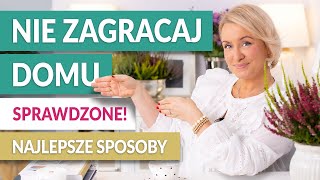 NIE ZAGRACAJ DOMU

SPRAWDZONE!

NAJLEPSZE SPOSOBY